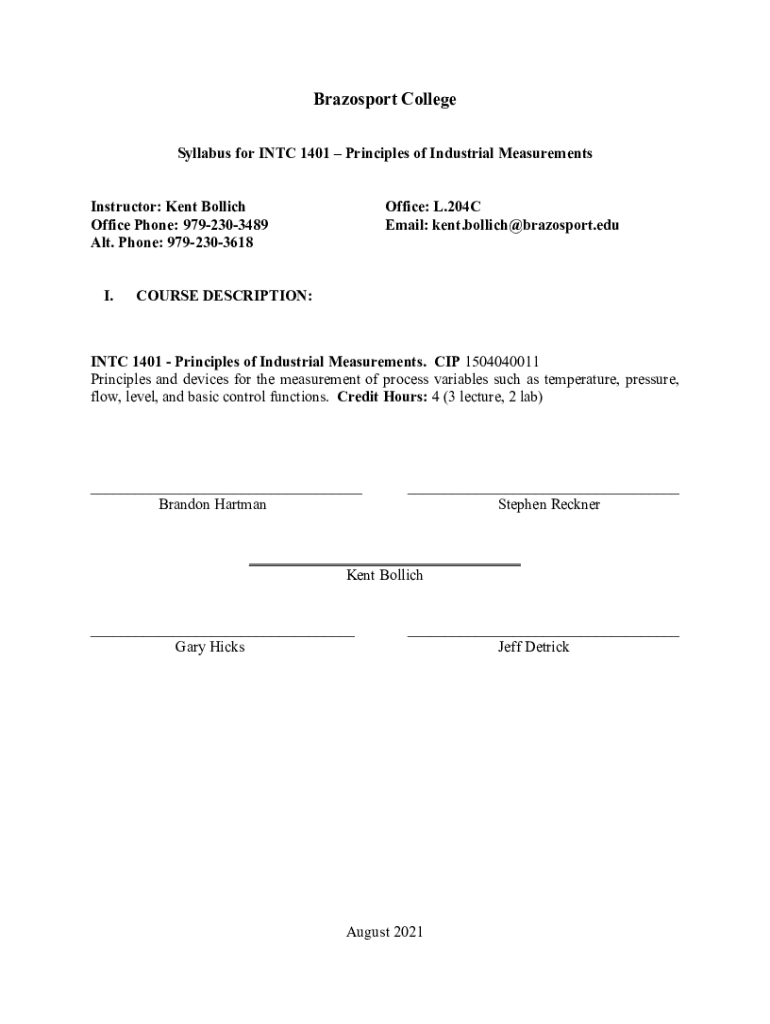 Brazosport College

Syllabus for INTC 1401 – Principles of Industrial Measurements

Instructor: Kent Bollich
Office Phone: 979-230-3489
Alt. Phone: 979-230-3618

Office: L.204C
Email: kent.bollich@brazosport.edu

I. COURSE DESCRIPTION:

INTC 1401 - Principles of Industrial Measurements. CIP 1504040011
Principles and devices for the measurement of process variables such as temperature, pressure, flow, level, and basic control functions. Credit Hours: 4 (3 lecture, 2 lab)

Brandon Hartman

Stephen Reckner

Kent Bollich

Gary Hicks

Jeff Detrick

August 2021